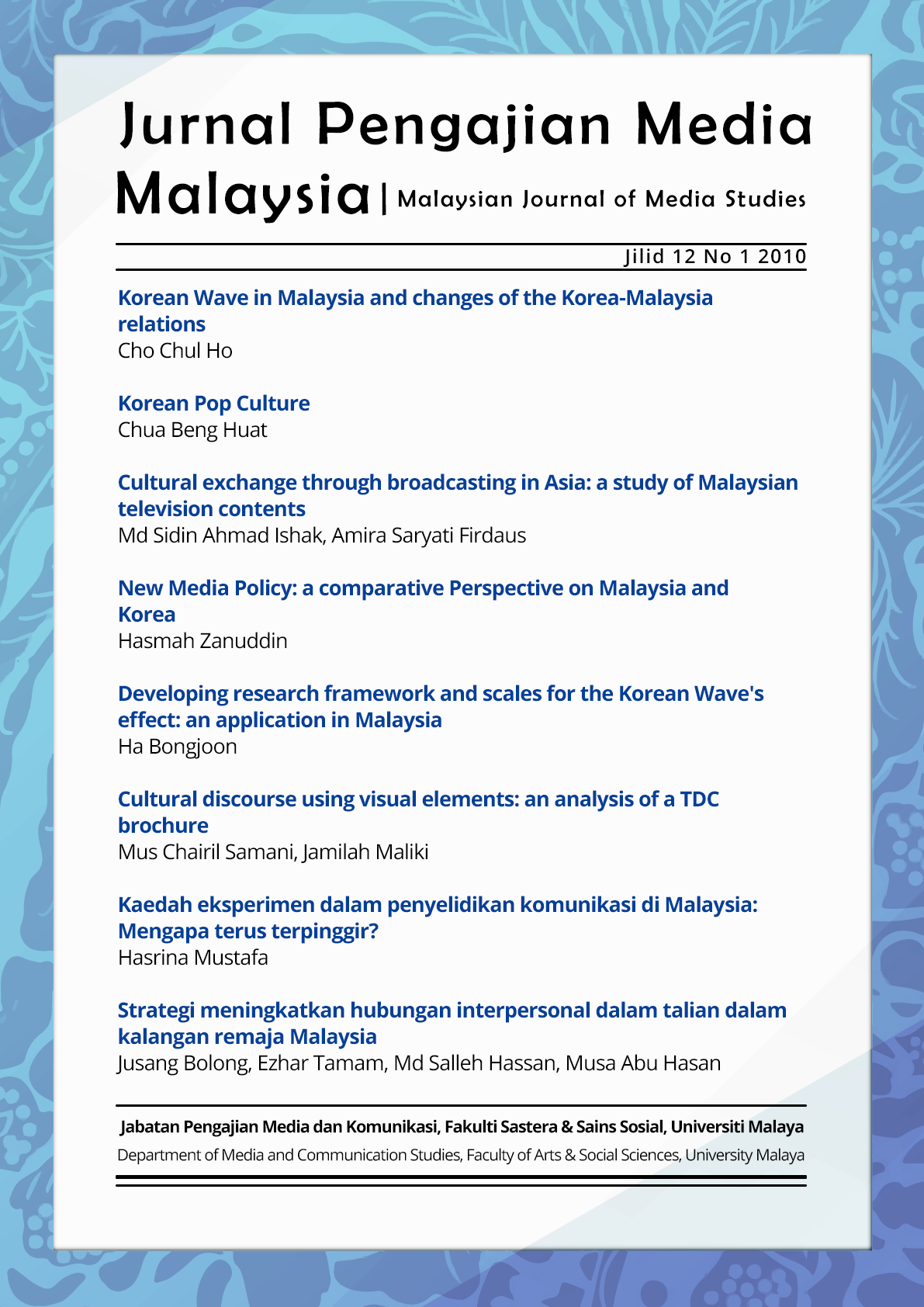 Jurnal Pengajian Media Malaysia | Malaysian Journal of Media Studies

Jilid 12 No 1 2010

Korean Wave in Malaysia and changes of the Korea-Malaysia relations
Cho Chul Ho

Korean Pop Culture
Chua Beng Huat

Cultural exchange through broadcasting in Asia: a study of Malaysian television contents
Md Sidin Ahmad Ishak, Amira Saryati Firdaus

New Media Policy: a comparative Perspective on Malaysia and Korea
Hasmah Zanuddin

Developing research framework and scales for the Korean Wave's effect: an application in Malaysia
Ha Bongjoon

Cultural discourse using visual elements: an analysis of a TDC brochure
Mus Chairil Samani, Jamilah Maliki

Kaedah eksperimen dalam penyelidikan komunikasi di Malaysia: Mengapa terus terpinggir?
Hasrina Mustafa

Strategi meningkatkan hubungan interpersonal dalam talian dalam kalangan remaja Malaysia
Jusang Bolong, Ezhar Tamam, Md Salleh Hassan, Musa Abu Hasan

Jabatan Pengajian Media dan Komunikasi, Fakulti Sastera & Sains Sosial, Universiti Malaya
Department of Media and Communication Studies, Faculty of Arts & Social Sciences, University Malaya